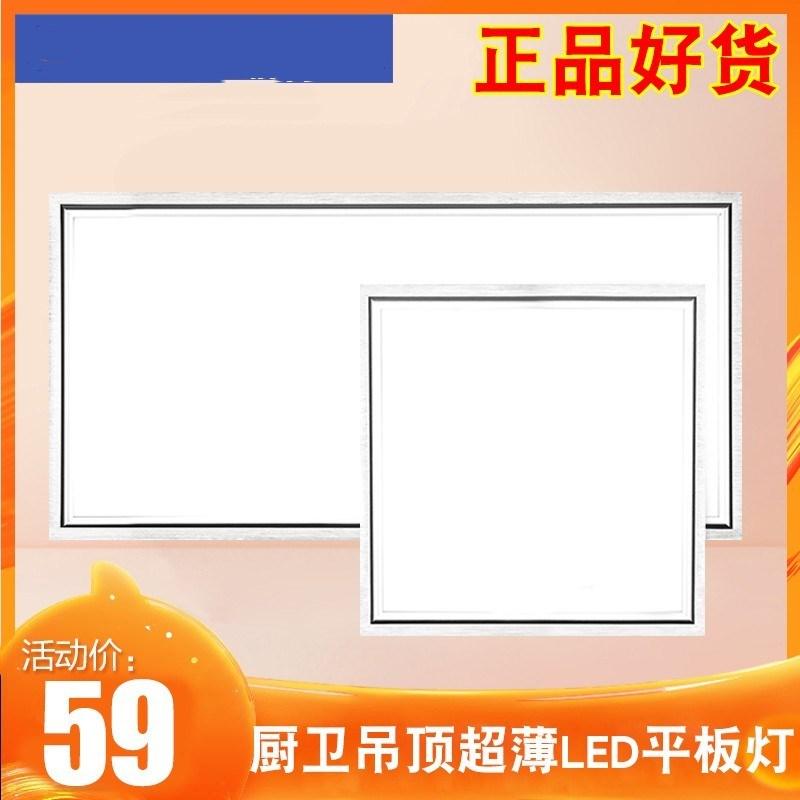 正品好货

活动价：
59

厨卫吊顶超薄LED平板灯